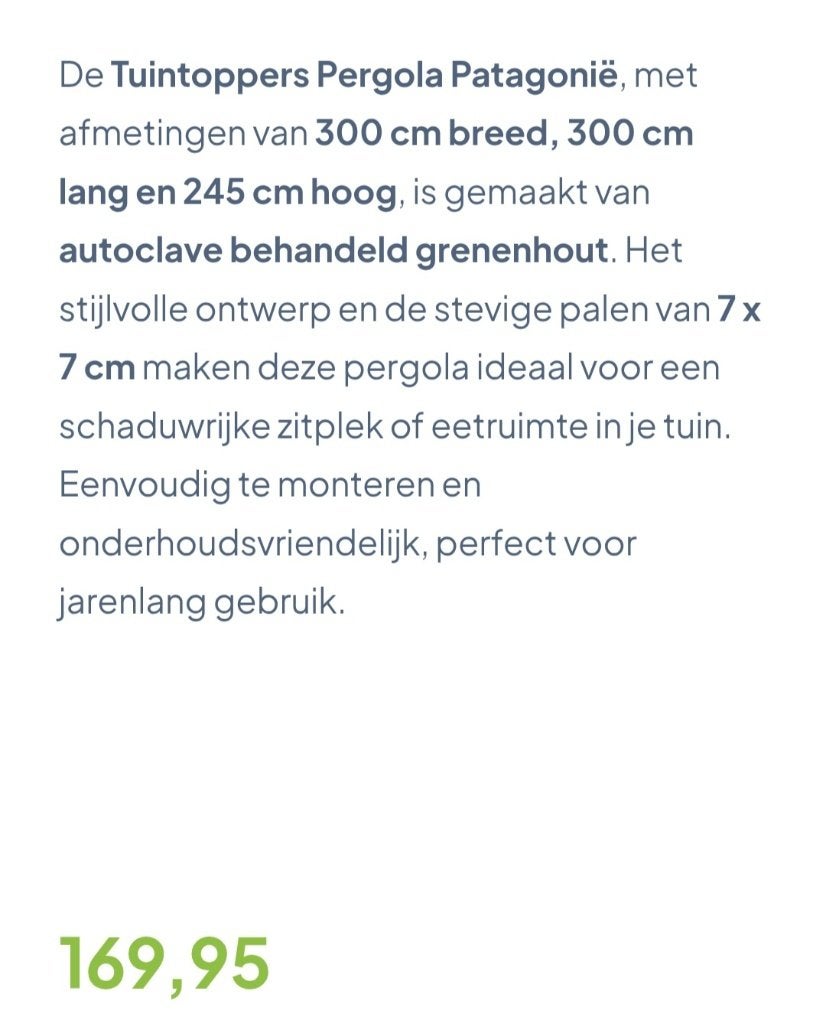 De Tuintoppers Pergola Patagonië, met afmetingen van 300 cm breed, 300 cm lang en 245 cm hoog, is gemaakt van autoclave behandeld grenenhout. Het stijlvolle ontwerp en de stevige palen van 7 x 7 cm maken deze pergola ideaal voor een schaduwrijke zitplek of eetruimte in je tuin. Eenvoudig te monteren en onderhoudsvriendelijk, perfect voor jarenlang gebruik.

169,95